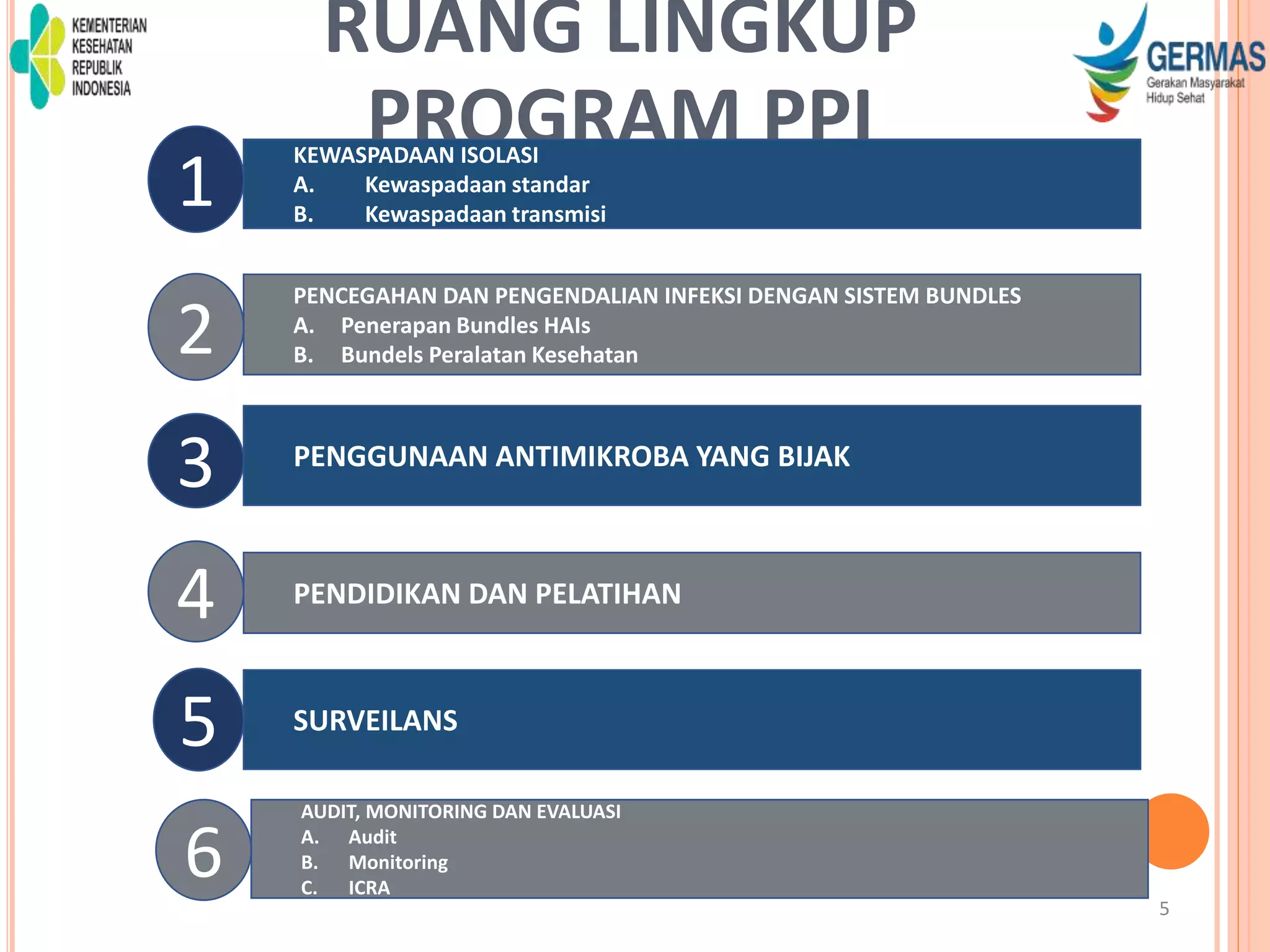 KEMENTERIAN KESEHATAN REPUBLIK INDONESIA

RUANG LINGKUP PROGRAM PPI

GERMAS
Gerakan Masyarakat Hidup Sehat

1
KEWASPADAAN ISOLASI
A. Kewaspadaan standar
B. Kewaspadaan transmisi

2
PENCEGAHAN DAN PENGENDALIAN INFEKSI DENGAN SISTEM BUNDLES
A. Penerapan Bundles HAIs
B. Bundels Peralatan Kesehatan

3
PENGGUNAAN ANTIMIKROBA YANG BIJAK

4
PENDIDIKAN DAN PELATIHAN

5
SURVEILANS

6
AUDIT, MONITORING DAN EVALUASI
A. Audit
B. Monitoring
C. ICRA

5